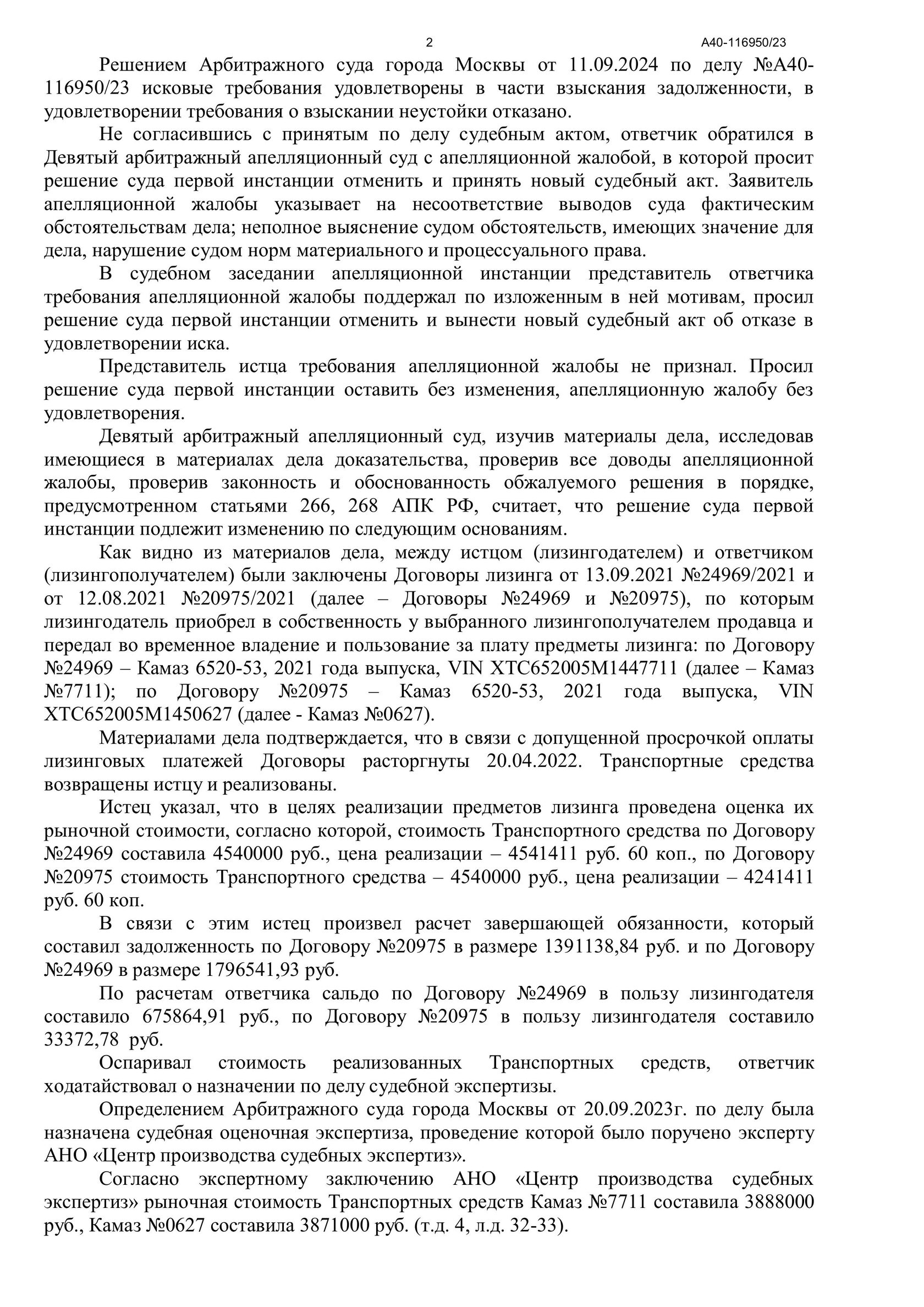 2

А40-116950/23

Решением Арбитражного суда города Москвы от 11.09.2024 по делу №А40-116950/23 исковые требования удовлетворены в части взыскания задолженности, в удовлетворении требования о взыскании неустойки отказано.

Не согласившись с принятым по делу судебным актом, ответчик обратился в Девятый арбитражный апелляционный суд с апелляционной жалобой, в которой просит решение суда первой инстанции отменить и принять новый судебный акт. Заявитель апелляционной жалобы указывает на несоответствие выводов суда фактическим обстоятельствам дела; неполное выяснение судом обстоятельств, имеющих значение для дела, нарушение судом норм материального и процессуального права.

В судебном заседании апелляционной инстанции представитель ответчика требования апелляционной жалобы поддержал по изложенным в ней мотивам, просил решение суда первой инстанции отменить и вынести новый судебный акт об отказе в удовлетворении иска.

Представитель истца требования апелляционной жалобы не признал. Просил решение суда первой инстанции оставить без изменения, апелляционную жалобу без удовлетворения.

Девятый арбитражный апелляционный суд, изучив материалы дела, исследовав имеющиеся в материалах дела доказательства, проверив все доводы апелляционной жалобы, проверив законность и обоснованность обжалуемого решения в порядке, предусмотренном статьями 266, 268 АПК РФ, считает, что решение суда первой инстанции подлежит изменению по следующим основаниям.

Как видно из материалов дела, между истцом (лизингодателем) и ответчиком (лизингополучателем) были заключены Договоры лизинга от 13.09.2021 №24969/2021 и от 12.08.2021 №20975/2021 (далее – Договоры №24969 и №20975), по которым лизингодатель приобрел в собственность у выбранного лизингополучателем продавца и передал во временное владение и пользование за плату предметы лизинга: по Договору №24969 – Камаз 6520-53, 2021 года выпуска, VIN XTC652005M1447711 (далее – Камаз №7711); по Договору №20975 – Камаз 6520-53, 2021 года выпуска, VIN XTC652005M1450627 (далее - Камаз №0627).

Материалами дела подтверждается, что в связи с допущенной просрочкой оплаты лизинговых платежей Договоры расторгнуты 20.04.2022. Транспортные средства возвращены истцу и реализованы.

Истец указал, что в целях реализации предметов лизинга проведена оценка их рыночной стоимости, согласно которой, стоимость Транспортного средства по Договору №24969 составила 4540000 руб., цена реализации – 4541411 руб. 60 коп., по Договору №20975 стоимость Транспортного средства – 4540000 руб., цена реализации – 4241411 руб. 60 коп.

В связи с этим истец произвел расчет завершающей обязанности, который составил задолженность по Договору №20975 в размере 1391138,84 руб. и по Договору №24969 в размере 1796541,93 руб.

По расчетам ответчика сальдо по Договору №24969 в пользу лизингодателя составило 675864,91 руб., по Договору №20975 в пользу лизингодателя составило 33372,78 руб.

Оспаривал стоимость реализованных Транспортных средств, ответчик ходатайствовал о назначении по делу судебной экспертизы.

Определением Арбитражного суда города Москвы от 20.09.2023г. по делу была назначена судебная оценочная экспертиза, проведение которой было поручено эксперту АНО «Центр производства судебных экспертиз».

Согласно экспертному заключению АНО «Центр производства судебных экспертиз» рыночная стоимость Транспортных средств Камаз №7711 составила 3888000 руб., Камаз №0627 составила 3871000 руб. (т.д. 4, л.д. 32-33).